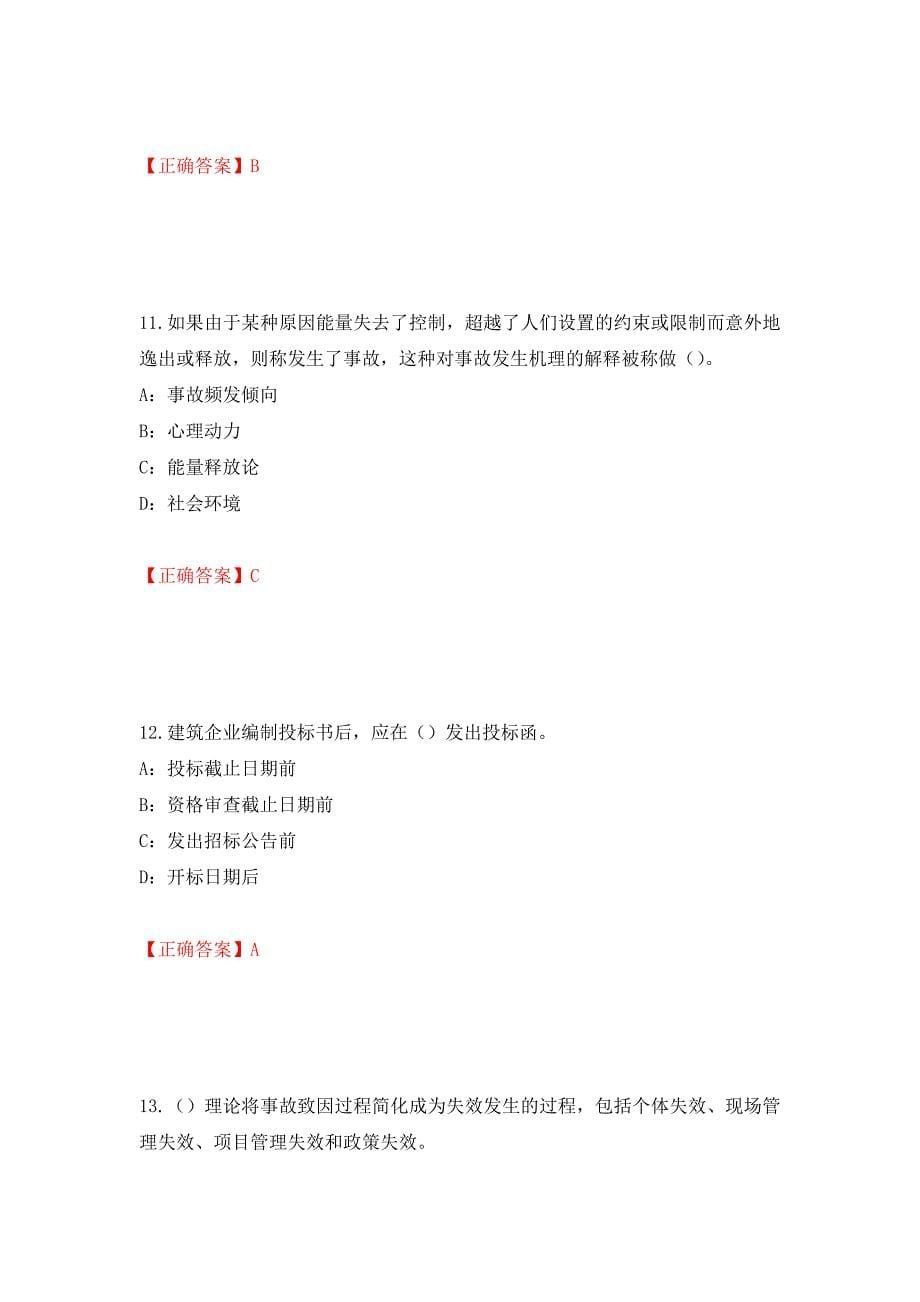 【正确答案】B

11.如果由于某种原因能量失去了控制，超越了人们设置的约束或限制而意外地逸出或释放，则称发生了事故，这种对事故发生机理的解释被称做（）。

A：事故频发倾向

B：心理动力

C：能量释放论

D：社会环境

【正确答案】C

12.建筑企业编制投标书后，应在（）发出投标函。

A：投标截止日期前

B：资格审查截止日期前

C：发出招标公告前

D：开标日期后

【正确答案】A

13.（）理论将事故致因过程简化成为失效发生的过程，包括个体失效、现场管理失效、项目管理失效和政策失效。